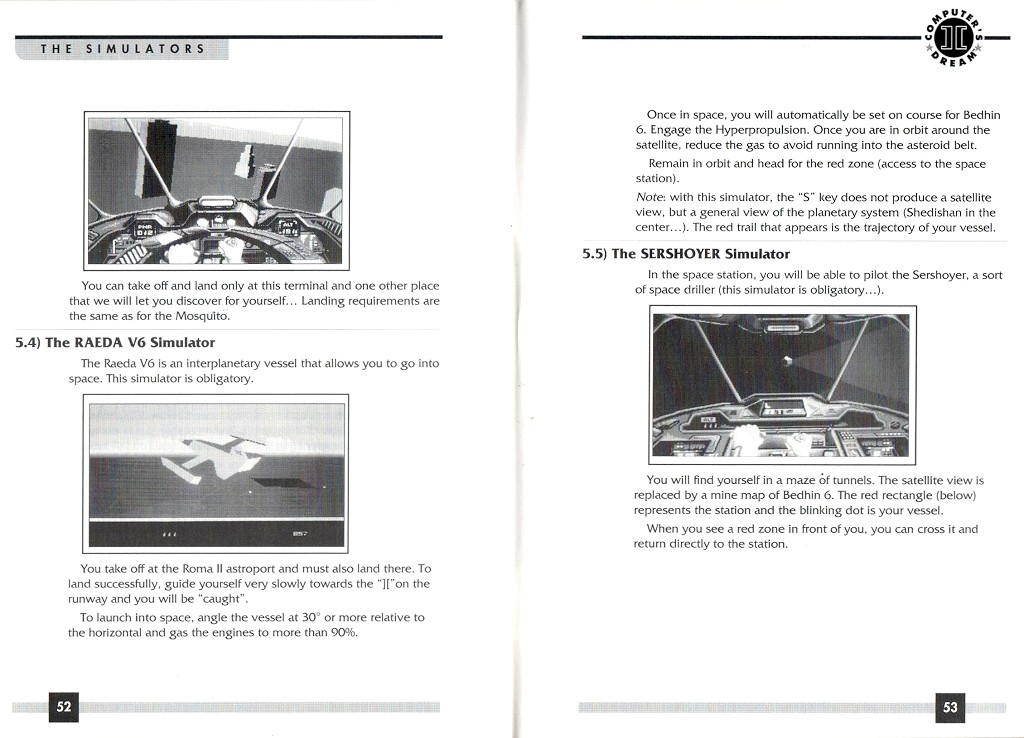 THE SIMULATORS

You can take off and land only at this terminal and one other place that we will let you discover for yourself... Landing requirements are the same as for the Mosquito.

5.4) The RAEDA V6 Simulator

The Raeda V6 is an interplanetary vessel that allows you to go into space. This simulator is obligatory.

You take off at the Roma II astroport and must also land there. To land successfully, guide yourself very slowly towards the "]["on the runway and you will be "caught".

To launch into space, angle the vessel at 30° or more relative to the horizontal and gas the engines to more than 90%.

52

COMPUTER'S DREAM

Once in space, you will automatically be set on course for Bedhin 6. Engage the Hyperpropulsion. Once you are in orbit around the satellite, reduce the gas to avoid running into the asteroid belt.

Remain in orbit and head for the red zone (access to the space station).

Note: with this simulator, the "S" key does not produce a satellite view, but a general view of the planetary system (Shedishan in the center...). The red trail that appears is the trajectory of your vessel.

5.5) The SERSHOYER Simulator

In the space station, you will be able to pilot the Sershoyer, a sort of space driller (this simulator is obligatory...).

You will find yourself in a maze of tunnels. The satellite view is replaced by a mine map of Bedhin 6. The red rectangle (below) represents the station and the blinking dot is your vessel.

When you see a red zone in front of you, you can cross it and return directly to the station.

53